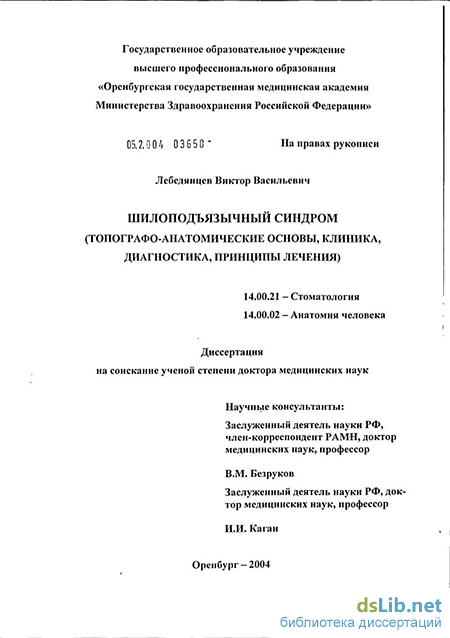 Государственное образовательное учреждение высшего профессионального образования «Оренбургская государственная медицинская академия Министерства Здравоохранения Российской Федерации»

05.2.004 03650 -

На правах рукописи

Лебедянцев Виктор Васильевич

ШИЛОПОДЪЯЗЫЧНЫЙ СИНДРОМ (ТОПОГРАФО-АНАТОМИЧЕСКИЕ ОСНОВЫ, КЛИНИКА, ДИАГНОСТИКА, ПРИНЦИПЫ ЛЕЧЕНИЯ)

14.00.21 – Стоматология

14.00.02 – Анатомия человека

Диссертация

на соискание ученой степени доктора медицинских наук

Научные консультанты:

Заслуженный деятель науки РФ, член-корреспондент РАМН, доктор медицинских наук, профессор

В.М. Безруков

Заслуженный деятель науки РФ, доктор медицинских наук, профессор

И.И. Каган

Оренбург – 2004

dsLib.net
библиотека диссертаций